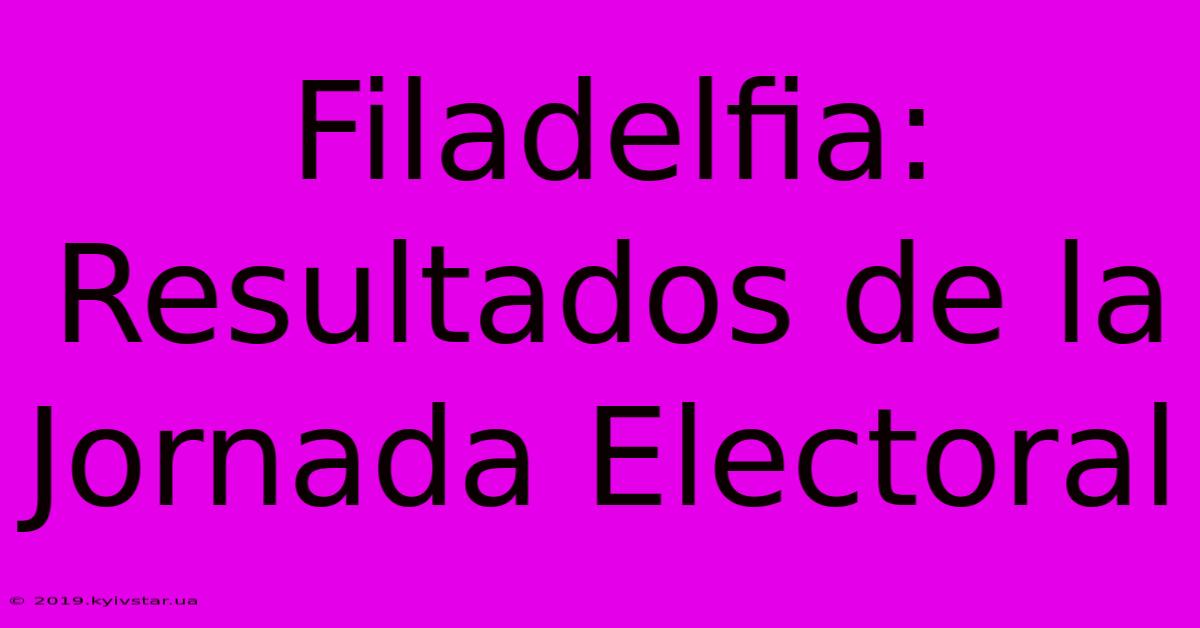 Filadelfia: Resultados de la Jornada Electoral

© 2019.kyivstar.ua